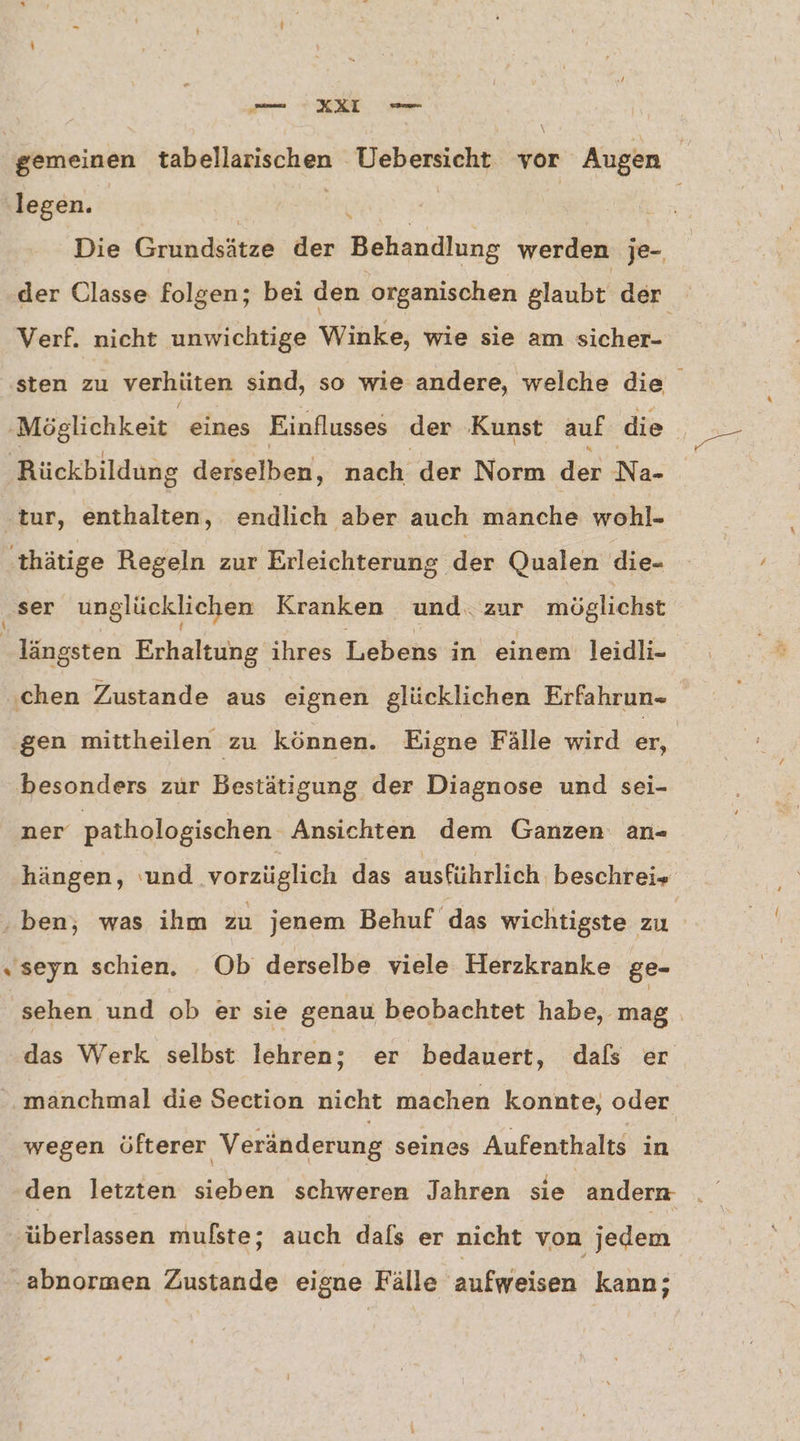 — XXI —

gemeinen tabellarischen Uebersicht vor Augen legen.

Die Grundsätze der Behandlung werden jeder Classe folgen; bei den organischen glaubt der Verf. nicht unwichtige Winke, wie sie am sichersten zu verhüten sind, so wie andere, welche die Möglichkeit eines Einflusses der Kunst auf die Rückbildung derselben, nach der Norm der Natur, enthalten, endlich aber auch manche wohlthätige Regeln zur Erleichterung der Qualen dieser unglücklichen Kranken und zur möglichst längsten Erhaltung ihres Lebens in einem leidlichen Zustande aus eignen glücklichen Erfahrungen mittheilen zu können. Eigne Fälle wird er, besonders zur Bestätigung der Diagnose und seiner pathologischen Ansichten dem Ganzen anhängen, und vorzüglich das ausführlich beschreiben, was ihm zu jenem Behuf das wichtigste zu seyn schien. Ob derselbe viele Herzkranke gesehen und ob er sie genau beobachtet habe, mag das Werk selbst lehren; er bedauert, dafs er manchmal die Section nicht machen konnte, oder wegen öfterer Veränderung seines Aufenthalts in den letzten sieben schweren Jahren sie andern überlassen mufste; auch dafs er nicht von jedem abnormen Zustande eigne Fälle aufweisen kann;